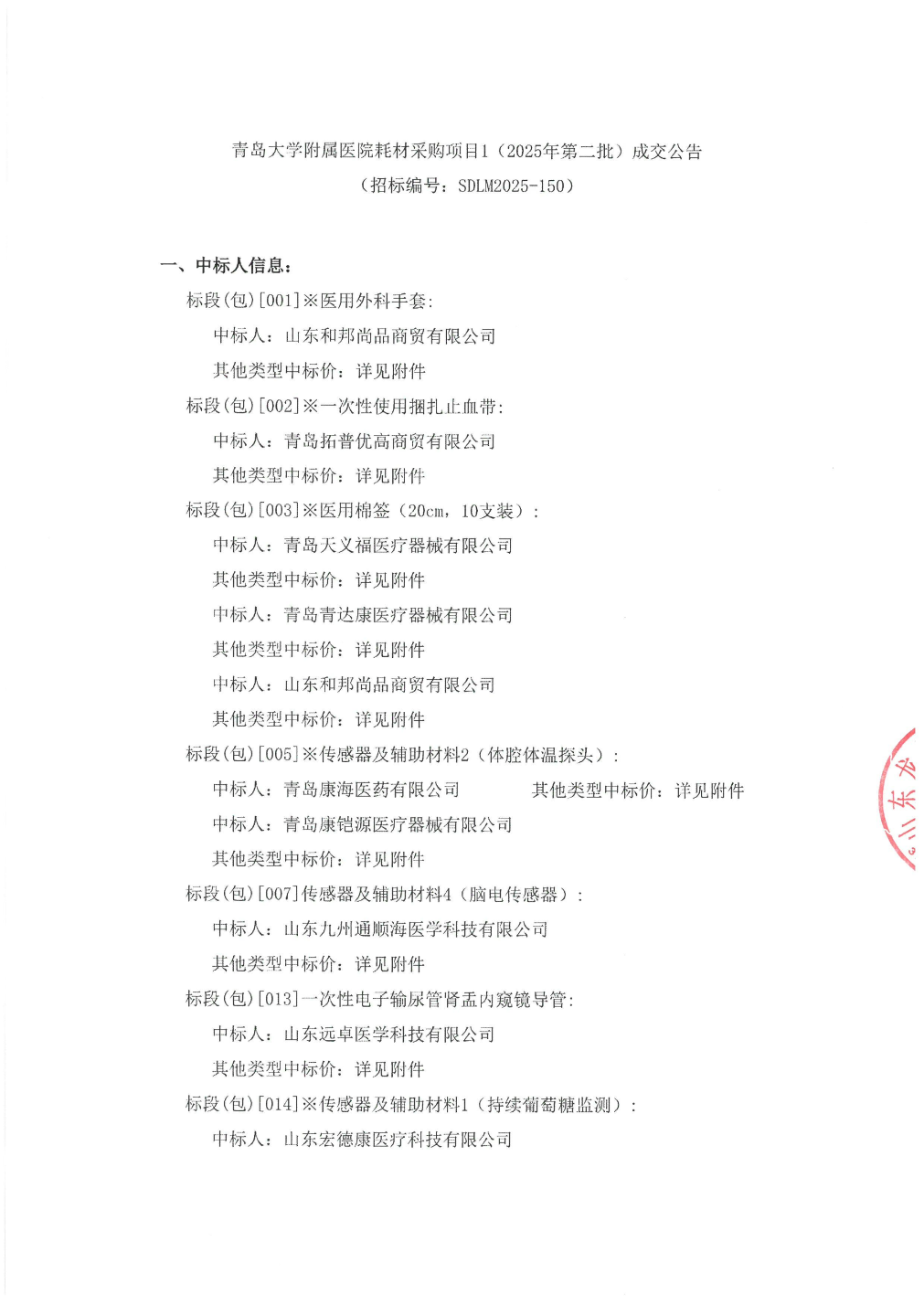 青岛大学附属医院耗材采购项目1（2025年第二批）成交公告
（招标编号：SDLM2025-150）

一、中标人信息：

标段(包)[001]※医用外科手套:

中标人：山东和邦尚品商贸有限公司

其他类型中标价：详见附件

标段(包)[002]※一次性使用捆扎止血带:

中标人：青岛拓普优高商贸有限公司

其他类型中标价：详见附件

标段(包)[003]※医用棉签（20cm，10支装）:

中标人：青岛天义福医疗器械有限公司

其他类型中标价：详见附件

中标人：青岛青达康医疗器械有限公司

其他类型中标价：详见附件

中标人：山东和邦尚品商贸有限公司

其他类型中标价：详见附件

标段(包)[005]※传感器及辅助材料2（体腔体温探头）:

中标人：青岛康海医药有限公司 其他类型中标价：详见附件

中标人：青岛康铠源医疗器械有限公司

其他类型中标价：详见附件

标段(包)[007]传感器及辅助材料4（脑电传感器）:

中标人：山东九州通顺海医学科技有限公司

其他类型中标价：详见附件

标段(包)[013]一次性电子输尿管肾盂内窥镜导管:

中标人：山东远卓医学科技有限公司

其他类型中标价：详见附件

标段(包)[014]※传感器及辅助材料1（持续葡萄糖监测）:

中标人：山东宏德康医疗科技有限公司

山东龙